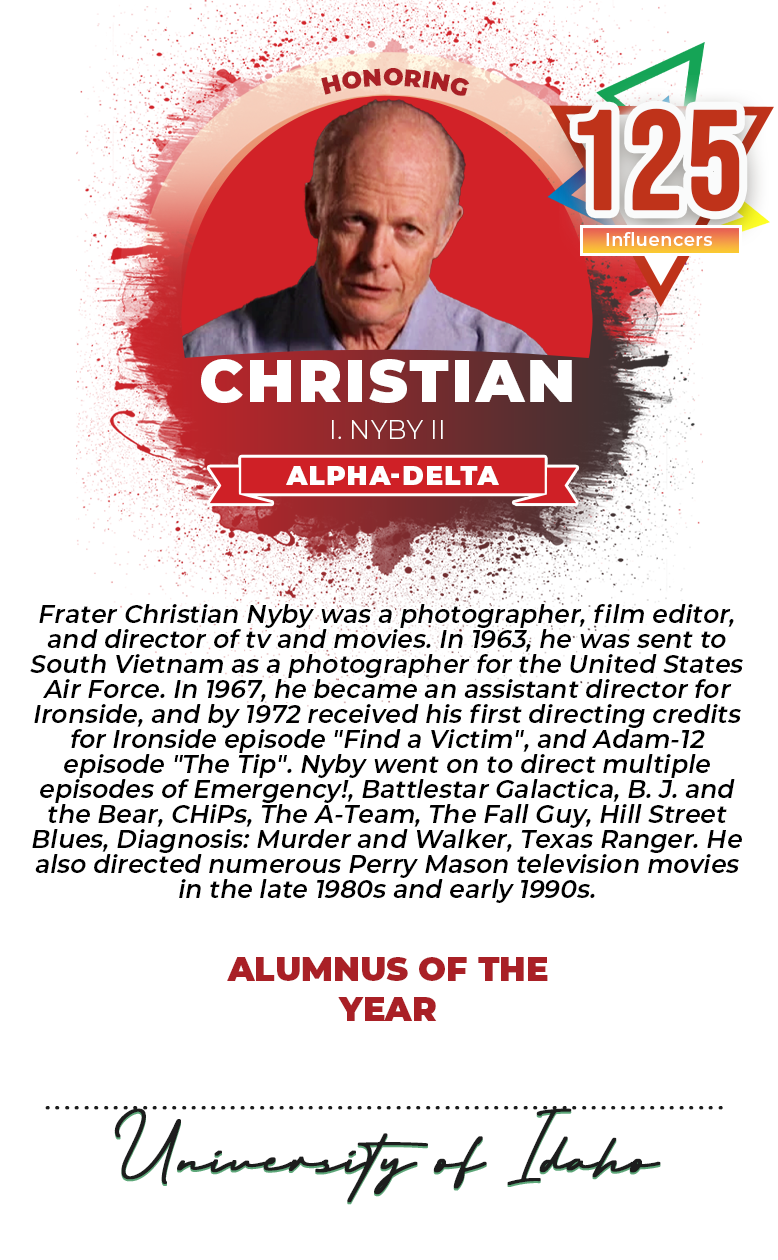 HONORING

125

Influencers

CHRISTIAN

I. NYBY II

ALPHA-DELTA

Frater Christian Nyby was a photographer, film editor, and director of tv and movies. In 1963, he was sent to South Vietnam as a photographer for the United States Air Force. In 1967, he became an assistant director for Ironside, and by 1972 received his first directing credits for Ironside episode "Find a Victim", and Adam-12 episode "The Tip". Nyby went on to direct multiple episodes of Emergency!, Battlestar Galactica, B. J. and the Bear, CHiPs, The A-Team, The Fall Guy, Hill Street Blues, Diagnosis: Murder and Walker, Texas Ranger. He also directed numerous Perry Mason television movies in the late 1980s and early 1990s.

ALUMNUS OF THE YEAR

University of Idaho